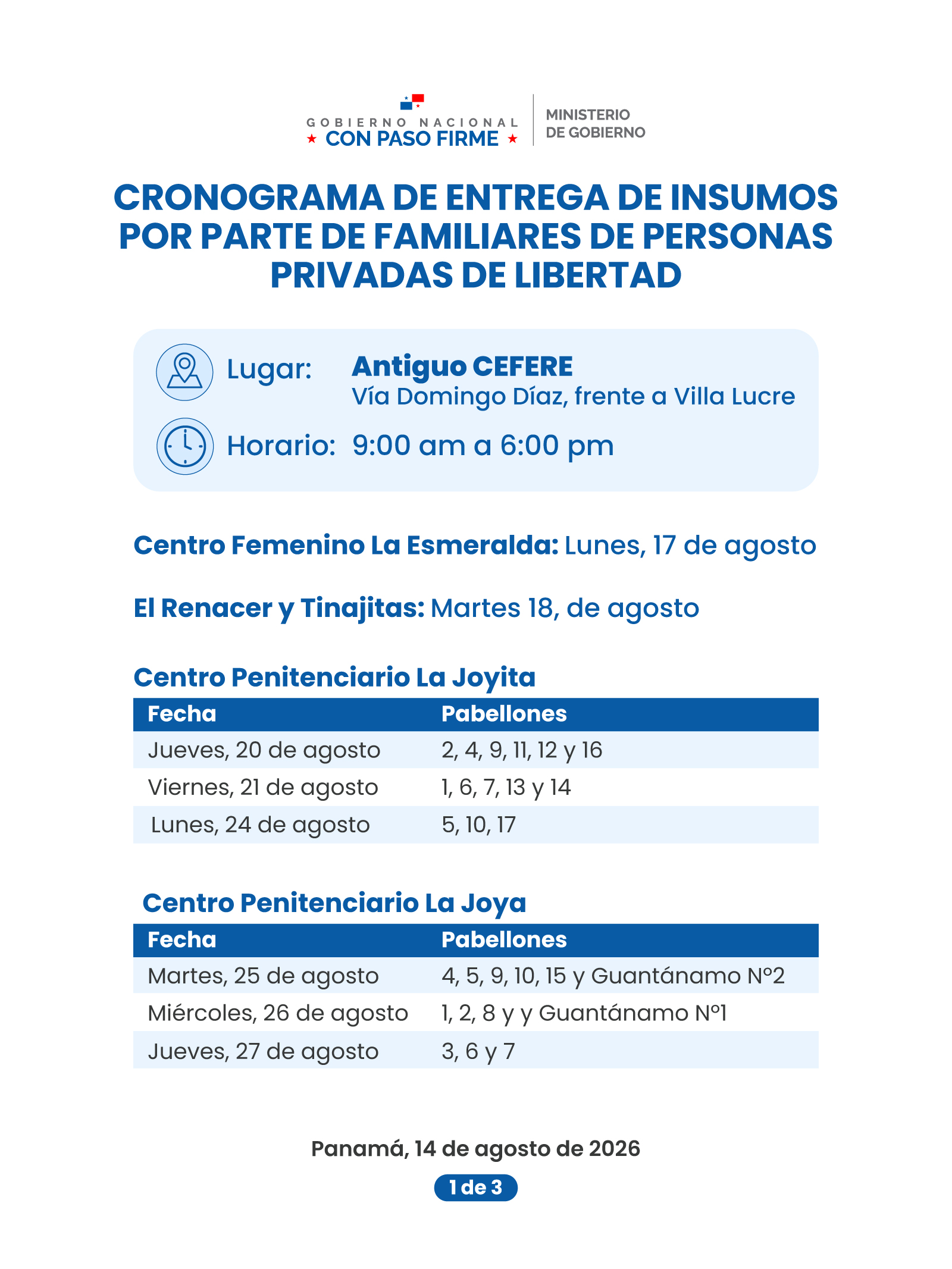 GOBIERNO NACIONAL
★ CON PASO FIRME ★

MINISTERIO
DE GOBIERNO

CRONOGRAMA DE ENTREGA DE INSUMOS POR PARTE DE FAMILIARES DE PERSONAS PRIVADAS DE LIBERTAD

Lugar: Antiguo CEFERE
Vía Domingo Díaz, frente a Villa Lucre

Horario: 9:00 am a 6:00 pm

Centro Femenino La Esmeralda: Lunes, 17 de agosto

El Renacer y Tinajitas: Martes 18, de agosto

Centro Penitenciario La Joyita

| Fecha | Pabellones |
|---|---|
| Jueves, 20 de agosto | 2, 4, 9, 11, 12 y 16 |
| Viernes, 21 de agosto | 1, 6, 7, 13 y 14 |
| Lunes, 24 de agosto | 5, 10, 17 |

Centro Penitenciario La Joya

| Fecha | Pabellones |
|---|---|
| Martes, 25 de agosto | 4, 5, 9, 10, 15 y Guantánamo N°2 |
| Miércoles, 26 de agosto | 1, 2, 8 y y Guantánamo N°1 |
| Jueves, 27 de agosto | 3, 6 y 7 |

Panamá, 14 de agosto de 2026

1 de 3